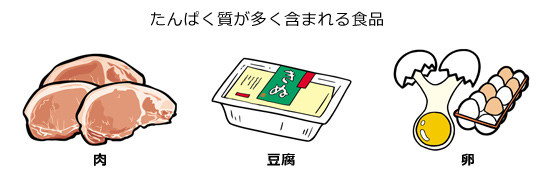 たんぱく質が多く含まれる食品

きぬ

肉

豆腐

卵